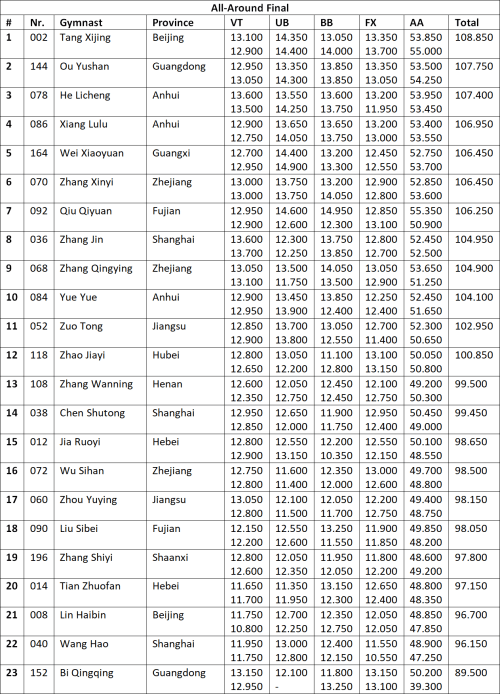 All-Around Final

| # | Nr. | Gymnast | Province | VT | UB | BB | FX | AA | Total |
|---|---|---|---|---|---|---|---|---|---|
| 1 | 002 | Tang Xijing | Beijing | 13.100 12.900 | 14.350 14.400 | 13.050 14.000 | 13.350 13.700 | 53.850 55.000 | 108.850 |
| 2 | 144 | Ou Yushan | Guangdong | 12.950 13.050 | 13.350 14.300 | 13.850 13.850 | 13.350 13.050 | 53.500 54.250 | 107.750 |
| 3 | 078 | He Licheng | Anhui | 13.600 13.500 | 13.550 14.250 | 13.600 13.750 | 13.200 11.950 | 53.950 53.450 | 107.400 |
| 4 | 086 | Xiang Lulu | Anhui | 12.900 12.750 | 13.650 14.050 | 13.650 13.750 | 13.200 13.000 | 53.400 53.550 | 106.950 |
| 5 | 164 | Wei Xiaoyuan | Guangxi | 12.700 12.950 | 14.400 14.900 | 13.200 13.300 | 12.450 12.550 | 52.750 53.700 | 106.450 |
| 6 | 070 | Zhang Xinyi | Zhejiang | 13.000 13.000 | 13.750 13.750 | 13.200 14.050 | 12.900 12.800 | 52.850 53.600 | 106.450 |
| 7 | 092 | Qiu Qiyuan | Fujian | 12.950 12.900 | 14.600 12.600 | 14.950 12.300 | 12.850 13.100 | 55.350 50.900 | 106.250 |
| 8 | 036 | Zhang Jin | Shanghai | 13.600 13.700 | 12.300 12.250 | 13.750 13.850 | 12.800 12.700 | 52.450 52.500 | 104.950 |
| 9 | 068 | Zhang Qingying | Zhejiang | 13.050 13.100 | 13.500 11.750 | 14.050 13.500 | 13.050 12.900 | 53.650 51.250 | 104.900 |
| 10 | 084 | Yue Yue | Anhui | 12.900 12.950 | 13.450 13.900 | 13.850 12.400 | 12.250 12.400 | 52.450 51.650 | 104.100 |
| 11 | 052 | Zuo Tong | Jiangsu | 12.850 12.900 | 13.700 13.800 | 13.050 12.550 | 12.700 11.400 | 52.300 50.650 | 102.950 |
| 12 | 118 | Zhao Jiayi | Hubei | 12.800 12.650 | 13.050 12.200 | 11.100 12.800 | 13.100 13.150 | 50.050 50.800 | 100.850 |
| 13 | 108 | Zhang Wanning | Henan | 12.600 12.350 | 12.050 12.750 | 12.450 12.450 | 12.100 12.750 | 49.200 50.300 | 99.500 |
| 14 | 038 | Chen Shutong | Shanghai | 12.950 12.850 | 12.650 12.000 | 11.900 11.750 | 12.950 12.400 | 50.450 49.000 | 99.450 |
| 15 | 012 | Jia Ruoyi | Hebei | 12.800 12.900 | 12.550 13.150 | 12.200 10.350 | 12.550 12.150 | 50.100 48.550 | 98.650 |
| 16 | 072 | Wu Sihan | Zhejiang | 12.750 12.800 | 11.600 11.400 | 12.350 12.000 | 13.000 12.600 | 49.700 48.800 | 98.500 |
| 17 | 060 | Zhou Yuying | Jiangsu | 13.050 12.800 | 12.100 11.500 | 12.050 11.700 | 12.200 12.750 | 49.400 48.750 | 98.150 |
| 18 | 090 | Liu Sibei | Fujian | 12.150 12.200 | 12.550 12.600 | 13.250 11.550 | 11.900 11.850 | 49.850 48.200 | 98.050 |
| 19 | 196 | Zhang Shiyi | Shaanxi | 12.800 12.600 | 12.050 12.350 | 11.950 12.050 | 11.800 12.200 | 48.600 49.200 | 97.800 |
| 20 | 014 | Tian Zhuofan | Hebei | 11.650 11.700 | 11.350 11.950 | 13.150 12.300 | 12.650 12.400 | 48.800 48.350 | 97.150 |
| 21 | 008 | Lin Haibin | Beijing | 11.750 10.800 | 12.700 12.250 | 12.350 12.750 | 12.050 12.050 | 48.850 47.850 | 96.700 |
| 22 | 040 | Wang Hao | Shanghai | 11.950 11.750 | 13.000 12.800 | 12.400 12.150 | 11.550 10.550 | 48.900 47.250 | 96.150 |
| 23 | 152 | Bi Qingqing | Guangdong | 13.150 12.950 | 12.100 - | 11.800 13.250 | 13.150 13.100 | 50.200 39.300 | 89.500 |